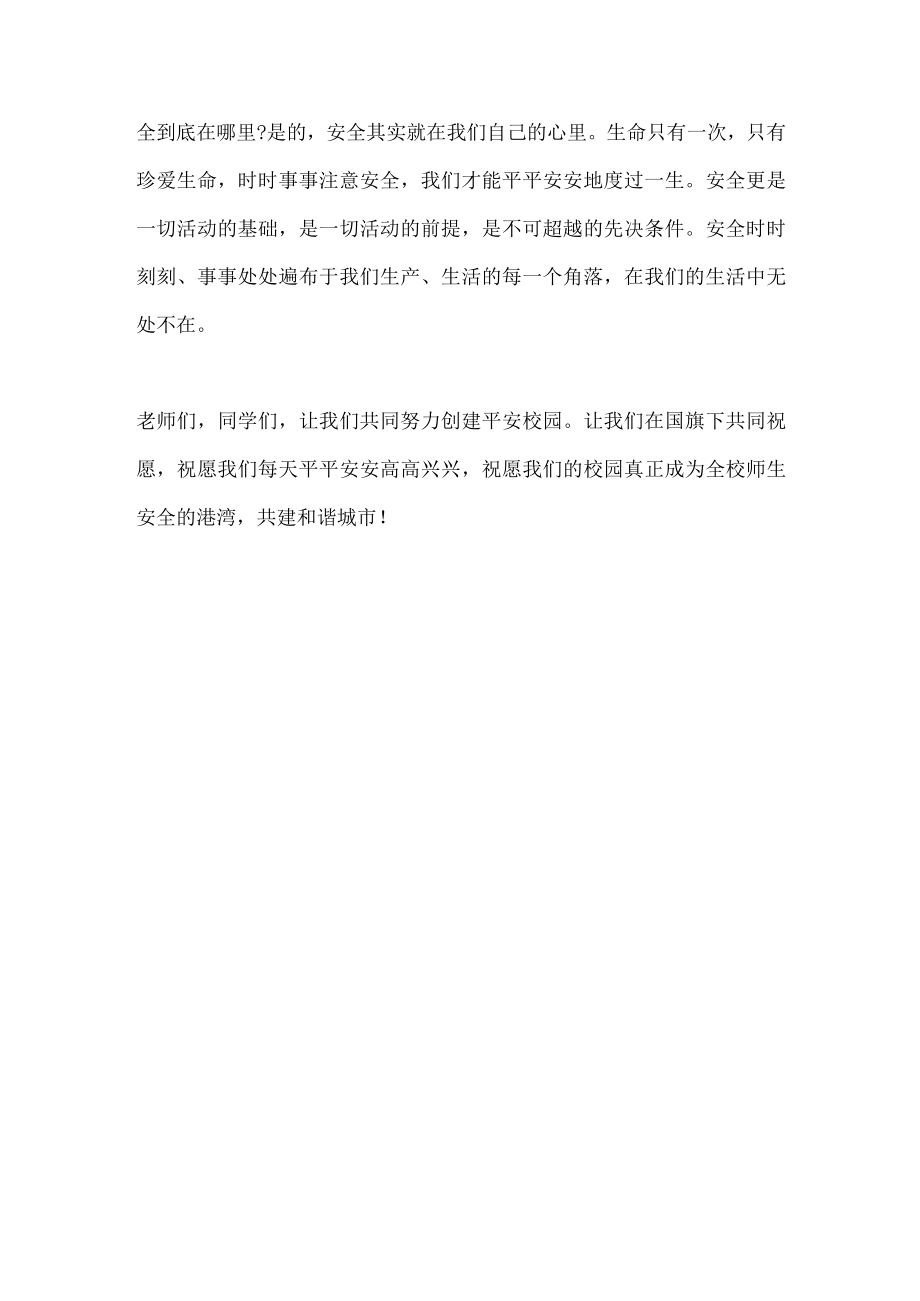 全到底在哪里?是的，安全其实就在我们自己的心里。生命只有一次，只有珍爱生命，时时事事注意安全，我们才能平平安安地度过一生。安全更是一切活动的基础，是一切活动的前提，是不可超越的先决条件。安全时时刻刻、事事处处遍布于我们生产、生活的每一个角落，在我们的生活中无处不在。

老师们，同学们，让我们共同努力创建平安校园。让我们在国旗下共同祝愿，祝愿我们每天平平安安高高兴兴，祝愿我们的校园真正成为全校师生安全的港湾，共建和谐城市！